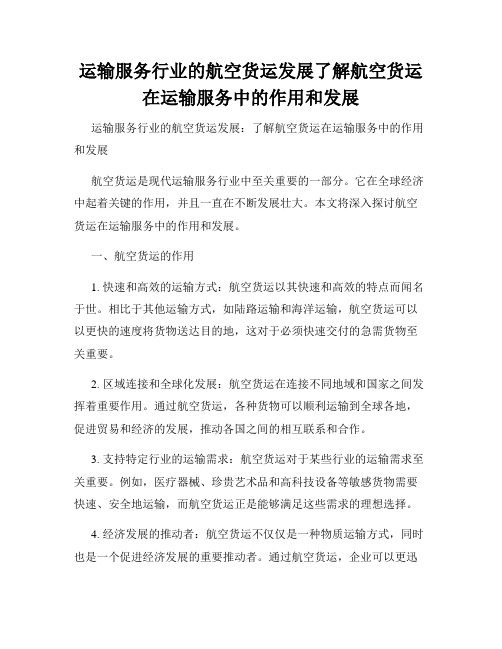 运输服务行业的航空货运发展了解航空货运在运输服务中的作用和发展

运输服务行业的航空货运发展：了解航空货运在运输服务中的作用和发展

航空货运是现代运输服务行业中至关重要的一部分。它在全球经济中起着关键的作用，并且一直在不断发展壮大。本文将深入探讨航空货运在运输服务中的作用和发展。

一、航空货运的作用

1. 快速和高效的运输方式：航空货运以其快速和高效的特点而闻名于世。相比于其他运输方式，如陆路运输和海洋运输，航空货运可以以更快的速度将货物送达目的地，这对于必须快速交付的急需货物至关重要。

2. 区域连接和全球化发展：航空货运在连接不同地域和国家之间发挥着重要作用。通过航空货运，各种货物可以顺利运输到全球各地，促进贸易和经济的发展，推动各国之间的相互联系和合作。

3. 支持特定行业的运输需求：航空货运对于某些行业的运输需求至关重要。例如，医疗器械、珍贵艺术品和高科技设备等敏感货物需要快速、安全地运输，而航空货运正是能够满足这些需求的理想选择。

4. 经济发展的推动者：航空货运不仅仅是一种物质运输方式，同时也是一个促进经济发展的重要推动者。通过航空货运，企业可以更迅